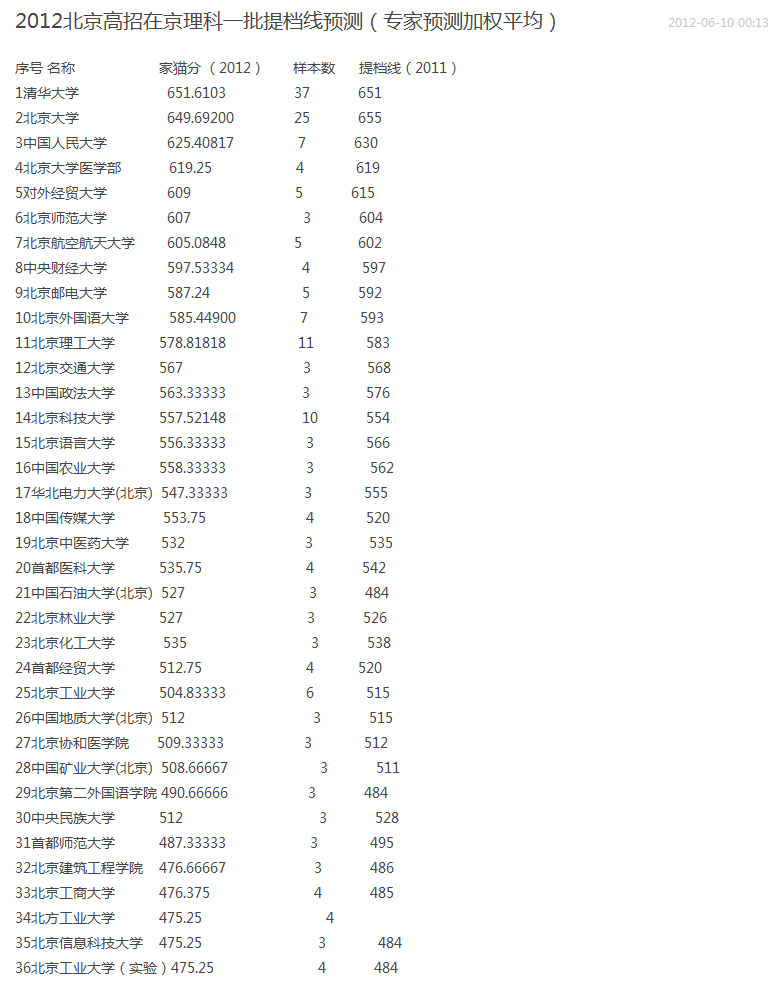 2012北京高招在京理科一批提档线预测（专家预测加权平均）

2012-06-10 00:13

| 序号 名称 | 家猫分（2012） | 样本数 | 提档线（2011） |
|---|---|---|---|
| 1清华大学 | 651.6103 | 37 | 651 |
| 2北京大学 | 649.69200 | 25 | 655 |
| 3中国人民大学 | 625.40817 | 7 | 630 |
| 4北京大学医学部 | 619.25 | 4 | 619 |
| 5对外经贸大学 | 609 | 5 | 615 |
| 6北京师范大学 | 607 | 3 | 604 |
| 7北京航空航天大学 | 605.0848 | 5 | 602 |
| 8中央财经大学 | 597.53334 | 4 | 597 |
| 9北京邮电大学 | 587.24 | 5 | 592 |
| 10北京外国语大学 | 585.44900 | 7 | 593 |
| 11北京理工大学 | 578.81818 | 11 | 583 |
| 12北京交通大学 | 567 | 3 | 568 |
| 13中国政法大学 | 563.33333 | 3 | 576 |
| 14北京科技大学 | 557.52148 | 10 | 554 |
| 15北京语言大学 | 556.33333 | 3 | 566 |
| 16中国农业大学 | 558.33333 | 3 | 562 |
| 17华北电力大学(北京) | 547.33333 | 3 | 555 |
| 18中国传媒大学 | 553.75 | 4 | 520 |
| 19北京中医药大学 | 532 | 3 | 535 |
| 20首都医科大学 | 535.75 | 4 | 542 |
| 21中国石油大学(北京) | 527 | 3 | 484 |
| 22北京林业大学 | 527 | 3 | 526 |
| 23北京化工大学 | 535 | 3 | 538 |
| 24首都经贸大学 | 512.75 | 4 | 520 |
| 25北京工业大学 | 504.83333 | 6 | 515 |
| 26中国地质大学(北京) | 512 | 3 | 515 |
| 27北京协和医学院 | 509.33333 | 3 | 512 |
| 28中国矿业大学(北京) | 508.66667 | 3 | 511 |
| 29北京第二外国语学院 | 490.66666 | 3 | 484 |
| 30中央民族大学 | 512 | 3 | 528 |
| 31首都师范大学 | 487.33333 | 3 | 495 |
| 32北京建筑工程学院 | 476.66667 | 3 | 486 |
| 33北京工商大学 | 476.375 | 4 | 485 |
| 34北方工业大学 | 475.25 | 4 | |
| 35北京信息科技大学 | 475.25 | 3 | 484 |
| 36北京工业大学（实验） | 475.25 | 4 | 484 |